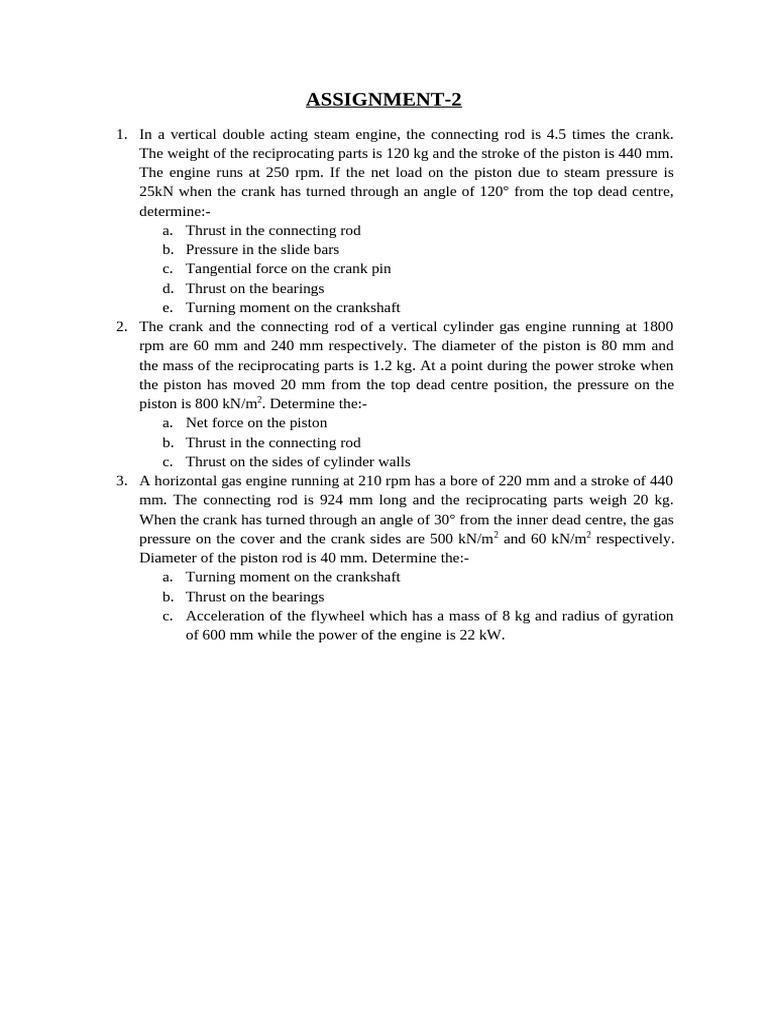 ASSIGNMENT-2

1. In a vertical double acting steam engine, the connecting rod is 4.5 times the crank. The weight of the reciprocating parts is 120 kg and the stroke of the piston is 440 mm. The engine runs at 250 rpm. If the net load on the piston due to steam pressure is 25kN when the crank has turned through an angle of 120° from the top dead centre, determine:-
a. Thrust in the connecting rod
b. Pressure in the slide bars
c. Tangential force on the crank pin
d. Thrust on the bearings
e. Turning moment on the crankshaft
2. The crank and the connecting rod of a vertical cylinder gas engine running at 1800 rpm are 60 mm and 240 mm respectively. The diameter of the piston is 80 mm and the mass of the reciprocating parts is 1.2 kg. At a point during the power stroke when the piston has moved 20 mm from the top dead centre position, the pressure on the piston is 800 kN/m$^2$. Determine the:-
a. Net force on the piston
b. Thrust in the connecting rod
c. Thrust on the sides of cylinder walls
3. A horizontal gas engine running at 210 rpm has a bore of 220 mm and a stroke of 440 mm. The connecting rod is 924 mm long and the reciprocating parts weigh 20 kg. When the crank has turned through an angle of 30° from the inner dead centre, the gas pressure on the cover and the crank sides are 500 kN/m$^2$ and 60 kN/m$^2$ respectively. Diameter of the piston rod is 40 mm. Determine the:-
a. Turning moment on the crankshaft
b. Thrust on the bearings
c. Acceleration of the flywheel which has a mass of 8 kg and radius of gyration of 600 mm while the power of the engine is 22 kW.